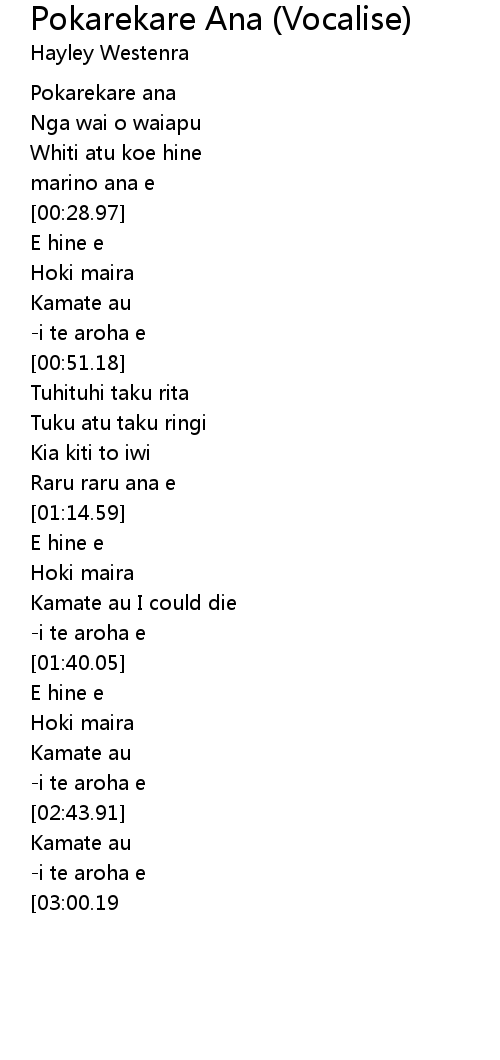 Pokarekare Ana (Vocalise)
Hayley Westenra

Pokarekare ana
Nga wai o waiapu
Whiti atu koe hine
marino ana e
[00:28.97]
E hine e
Hoki maira
Kamate au
-i te aroha e
[00:51.18]
Tuhituhi taku rita
Tuku atu taku ringi
Kia kiti to iwi
Raru raru ana e
[01:14.59]
E hine e
Hoki maira
Kamate au I could die
-i te aroha e
[01:40.05]
E hine e
Hoki maira
Kamate au
-i te aroha e
[02:43.91]
Kamate au
-i te aroha e
[03:00.19